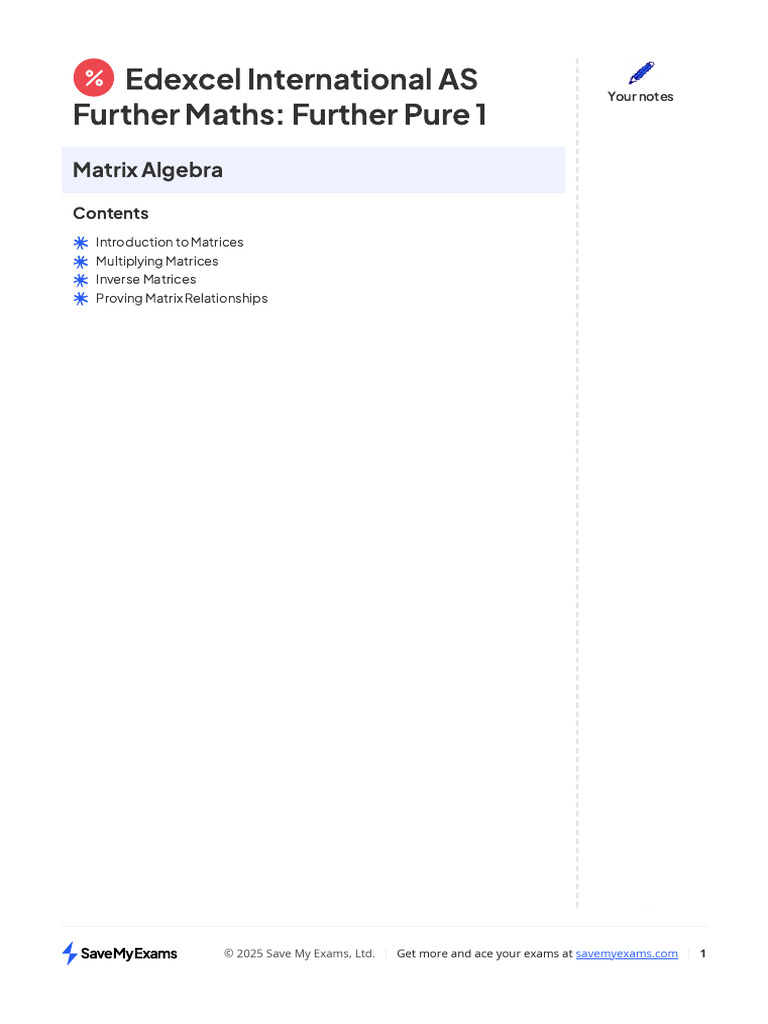 Edexcel International AS Further Maths: Further Pure 1

Your notes

Matrix Algebra

Contents

Introduction to Matrices
Multiplying Matrices
Inverse Matrices
Proving Matrix Relationships

SaveMyExams

© 2025 Save My Exams, Ltd. | Get more and ace your exams at savemyexams.com | 1